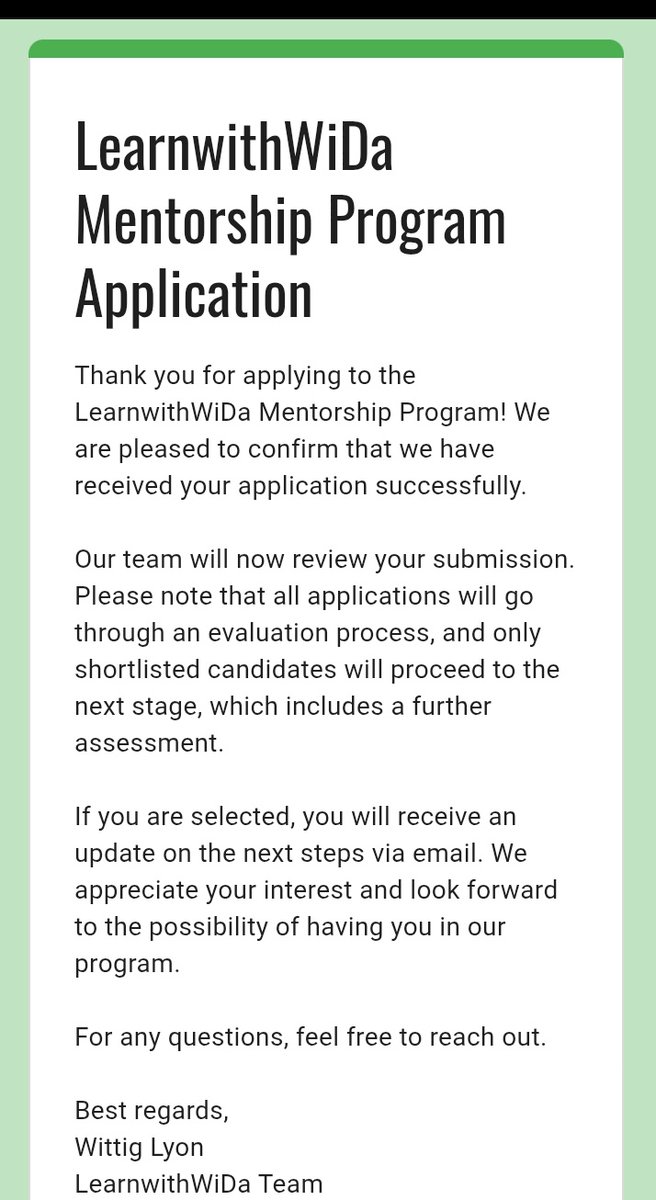 LearnwithWiDa Mentorship Program Application

Thank you for applying to the LearnwithWiDa Mentorship Program! We are pleased to confirm that we have received your application successfully.

Our team will now review your submission. Please note that all applications will go through an evaluation process, and only shortlisted candidates will proceed to the next stage, which includes a further assessment.

If you are selected, you will receive an update on the next steps via email. We appreciate your interest and look forward to the possibility of having you in our program.

For any questions, feel free to reach out.

Best regards,
Wittig Lyon
LearnwithWiDa Team